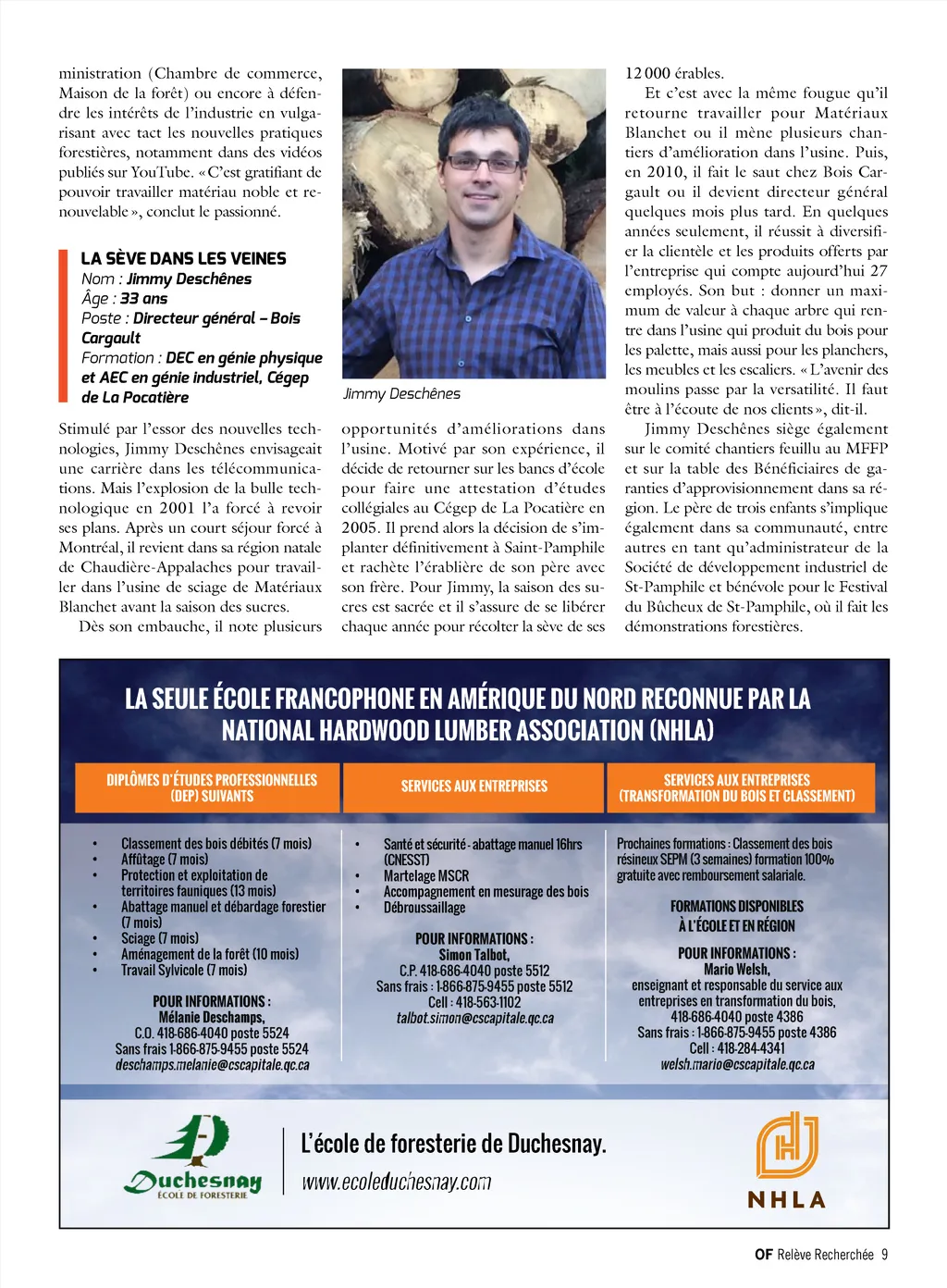 ministration (Chambre de commerce, Maison de la forêt) ou encore à défendre les intérêts de l'industrie en vulgarisant avec tact les nouvelles pratiques forestières, notamment dans des vidéos publiés sur YouTube. « C'est gratifiant de pouvoir travailler matériau noble et renouvelable », conclut le passionné.

LA SÈVE DANS LES VEINES
Nom : Jimmy Deschênes
Âge : 33 ans
Poste : Directeur général – Bois Cargault
Formation : DEC en génie physique et AEC en génie industriel, Cégep de La Pocatière

Stimulé par l'essor des nouvelles technologies, Jimmy Deschênes envisageait une carrière dans les télécommunications. Mais l'explosion de la bulle technologique en 2001 l'a forcé à revoir ses plans. Après un court séjour forcé à Montréal, il revient dans sa région natale de Chaudière-Appalaches pour travailler dans l'usine de sciage de Matériaux Blanchet avant la saison des sucres.

Dès son embauche, il note plusieurs

Jimmy Deschênes

opportunités d'améliorations dans l'usine. Motivé par son expérience, il décide de retourner sur les bancs d'école pour faire une attestation d'études collégiales au Cégep de La Pocatière en 2005. Il prend alors la décision de s'implanter définitivement à Saint-Pamphile et rachète l'érablière de son père avec son frère. Pour Jimmy, la saison des sucres est sacrée et il s'assure de se libérer chaque année pour récolter la sève de ses 12 000 érables.

Et c'est avec la même fougue qu'il retourne travailler pour Matériaux Blanchet ou il mène plusieurs chantiers d'amélioration dans l'usine. Puis, en 2010, il fait le saut chez Bois Cargault ou il devient directeur général quelques mois plus tard. En quelques années seulement, il réussit à diversifier la clientèle et les produits offerts par l'entreprise qui compte aujourd'hui 27 employés. Son but : donner un maximum de valeur à chaque arbre qui rentre dans l'usine qui produit du bois pour les palette, mais aussi pour les planchers, les meubles et les escaliers. « L'avenir des moulins passe par la versatilité. Il faut être à l'écoute de nos clients », dit-il.

Jimmy Deschênes siège également sur le comité chantiers feuillu au MFFP et sur la table des Bénéficiaires de garanties d'approvisionnement dans sa région. Le père de trois enfants s'implique également dans sa communauté, entre autres en tant qu'administrateur de la Société de développement industriel de St-Pamphile et bénévole pour le Festival du Bûcheux de St-Pamphile, où il fait les démonstrations forestières.

LA SEULE ÉCOLE FRANCOPHONE EN AMÉRIQUE DU NORD RECONNUE PAR LA NATIONAL HARDWOOD LUMBER ASSOCIATION (NHLA)

DIPLÔMES D'ÉTUDES PROFESSIONNELLES (DEP) SUIVANTS
• Classement des bois débités (7 mois)
• Affûtage (7 mois)
• Protection et exploitation de territoires fauniques (13 mois)
• Abattage manuel et débardage forestier (7 mois)
• Sciage (7 mois)
• Aménagement de la forêt (10 mois)
• Travail Sylvicole (7 mois)
POUR INFORMATIONS :
Mélanie Deschamps,
C.O. 418-686-4040 poste 5524
Sans frais 1-866-875-9455 poste 5524
deschamps.melanie@cscapitale.qc.ca

SERVICES AUX ENTREPRISES
• Santé et sécurité - abattage manuel 16hrs (CNESST)
• Martelage MSCR
• Accompagnement en mesurage des bois
• Débroussaillage
POUR INFORMATIONS :
Simon Talbot,
C.P. 418-686-4040 poste 5512
Sans frais : 1-866-875-9455 poste 5512
Cell : 418-563-1102
talbot.simon@cscapitale.qc.ca

SERVICES AUX ENTREPRISES (TRANSFORMATION DU BOIS ET CLASSEMENT)
Prochaines formations : Classement des bois résineux SEPM (3 semaines) formation 100% gratuite avec remboursement salariale.
FORMATIONS DISPONIBLES À L'ÉCOLE ET EN RÉGION
POUR INFORMATIONS :
Mario Welsh,
enseignant et responsable du service aux entreprises en transformation du bois,
418-686-4040 poste 4386
Sans frais : 1-866-875-9455 poste 4386
Cell : 418-284-4341
welsh.mario@cscapitale.qc.ca

Duchesnay
ÉCOLE DE FORESTERIE
L'école de foresterie de Duchesnay.
www.ecoleduchesnay.com
NHLA

OF Relève Recherchée 9